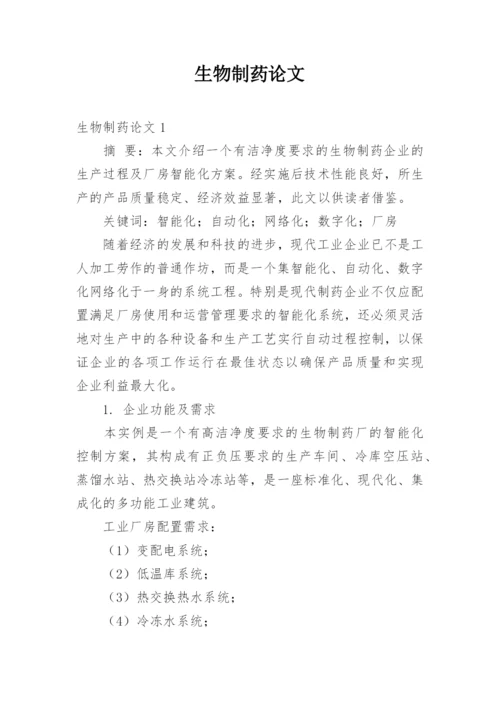 生物制药论文

生物制药论文 1

摘 要：本文介绍一个有洁净度要求的生物制药企业的生产过程及厂房智能化方案。经实施后技术性能良好，所生产的产品质量稳定、经济效益显著，此文以供读者借鉴。

关键词：智能化；自动化；网络化；数字化；厂房

随着经济的发展和科技的进步，现代工业企业已不是工人加工劳作的普通作坊，而是一个集智能化、自动化、数字化网络化于一身的系统工程。特别是现代制药企业不仅应配置满足厂房使用和运营管理要求的智能化系统，还必须灵活地对生产中的各种设备和生产工艺实行自动过程控制，以保证企业的各项工作运行在最佳状态以确保产品质量和实现企业利益最大化。

1. 企业功能及需求

本实例是一个有高洁净度要求的生物制药厂的智能化控制方案，其构成有正负压要求的生产车间、冷库空压站、蒸馏水站、热交换站冷冻站等，是一座标准化、现代化、集成化的多功能工业建筑。

工业厂房配置需求：

（1）变配电系统；

（2）低温库系统；

（3）热交换热水系统；

（4）冷冻水系统；